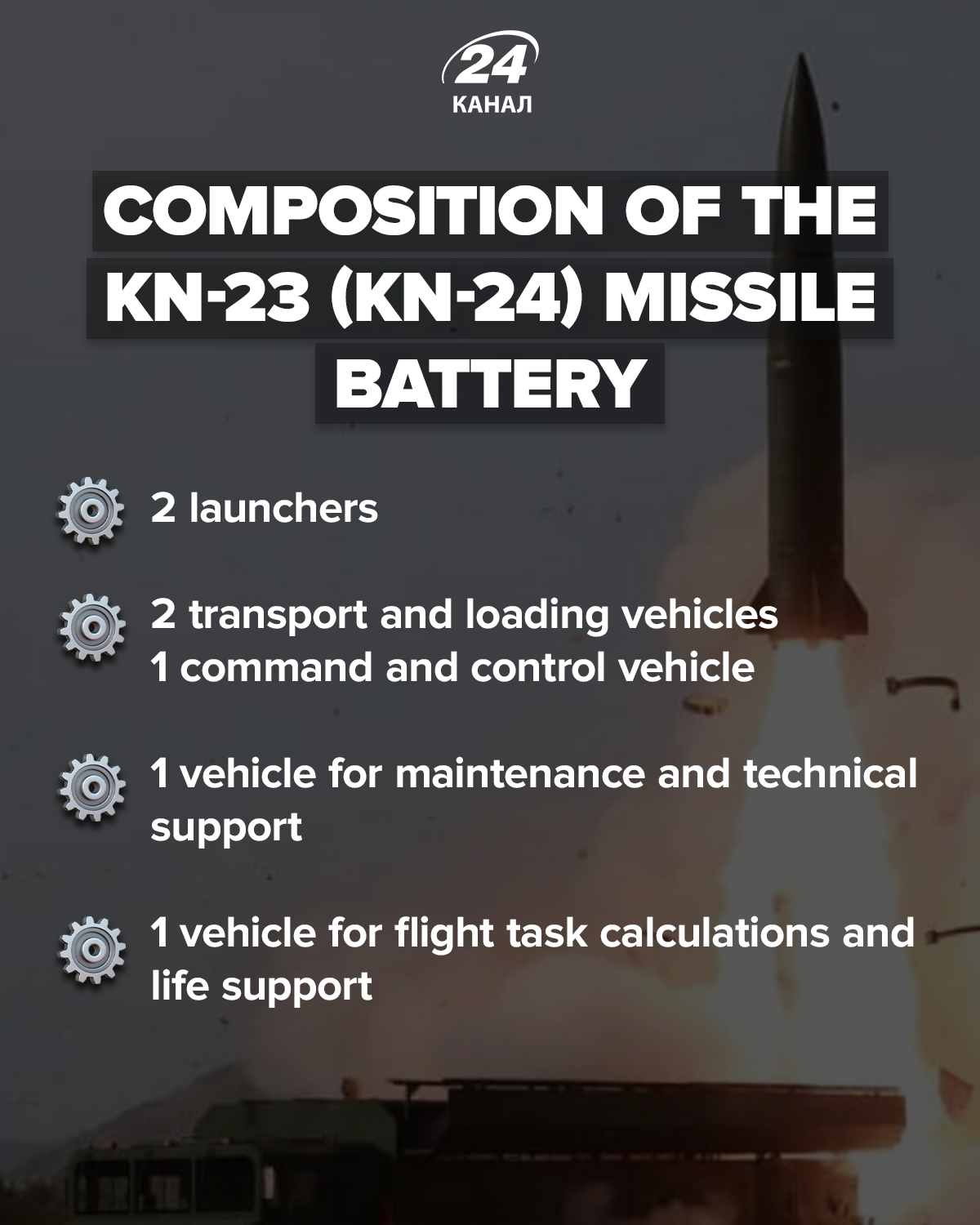 24
КАНАЛ

COMPOSITION OF THE KN-23 (KN-24) MISSILE BATTERY

2 launchers

2 transport and loading vehicles
1 command and control vehicle

1 vehicle for maintenance and technical support

1 vehicle for flight task calculations and life support